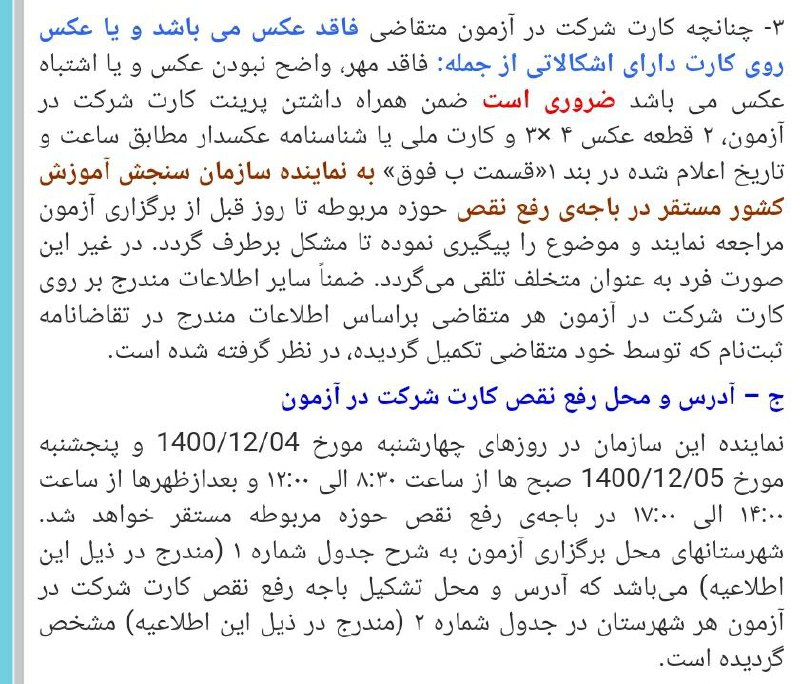 ۳- چنانچه کارت شرکت در آزمون متقاضی فاقد عکس می باشد و یا عکس روی کارت دارای اشکالاتی از جمله: فاقد مهر، واضح نبودن عکس و یا اشتباه عکس می باشد ضروری است ضمن همراه داشتن پرینت کارت شرکت در آزمون، ۲ قطعه عکس ۴ ×۳ و کارت ملی یا شناسنامه عکسدار مطابق ساعت و تاریخ اعلام شده در بند ۱«قسمت ب فوق» به نماینده سازمان سنجش آموزش کشور مستقر در باجه‌ی رفع نقص حوزه مربوطه تا روز قبل از برگزاری آزمون مراجعه نمایند و موضوع را پیگیری نموده تا مشکل برطرف گردد. در غیر این صورت فرد به عنوان متخلف تلقی می‌گردد. ضمناً سایر اطلاعات مندرج بر روی کارت شرکت در آزمون هر متقاضی براساس اطلاعات مندرج در تقاضانامه ثبت‌نام که توسط خود متقاضی تکمیل گردیده، در نظر گرفته شده است.

ج – آدرس و محل رفع نقص کارت شرکت در آزمون

نماینده این سازمان در روزهای چهارشنبه مورخ 1400/12/04 و پنجشنبه مورخ 1400/12/05 صبح ها از ساعت ۸:۳۰ الی ۱۲:۰۰ و بعدازظهرها از ساعت ۱۴:۰۰ الی ۱۷:۰۰ در باجه‌ی رفع نقص حوزه مربوطه مستقر خواهد شد. شهرستانهای محل برگزاری آزمون به شرح جدول شماره ۱ (مندرج در ذیل این اطلاعیه) می‌باشد که آدرس و محل تشکیل باجه رفع نقص کارت شرکت در آزمون هر شهرستان در جدول شماره ۲ (مندرج در ذیل این اطلاعیه) مشخص گردیده است.